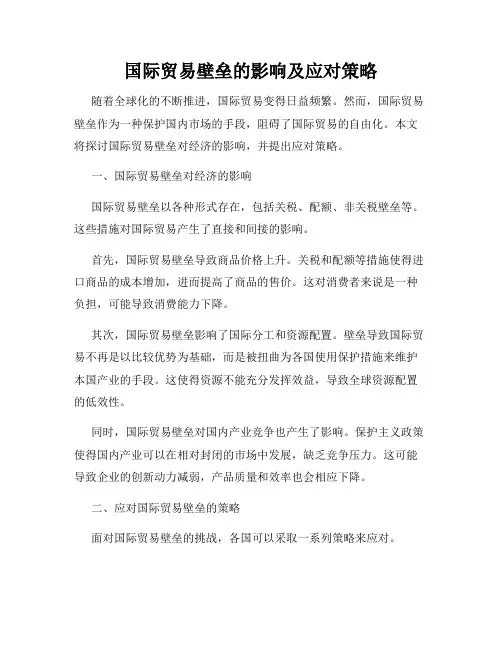 国际贸易壁垒的影响及应对策略

随着全球化的不断推进，国际贸易变得日益频繁。然而，国际贸易壁垒作为一种保护国内市场的手段，阻碍了国际贸易的自由化。本文将探讨国际贸易壁垒对经济的影响，并提出应对策略。

一、国际贸易壁垒对经济的影响

国际贸易壁垒以各种形式存在，包括关税、配额、非关税壁垒等。这些措施对国际贸易产生了直接和间接的影响。

首先，国际贸易壁垒导致商品价格上升。关税和配额等措施使得进口商品的成本增加，进而提高了商品的售价。这对消费者来说是一种负担，可能导致消费能力下降。

其次，国际贸易壁垒影响了国际分工和资源配置。壁垒导致国际贸易不再是以比较优势为基础，而是被扭曲为各国使用保护措施来维护本国产业的手段。这使得资源不能充分发挥效益，导致全球资源配置的低效性。

同时，国际贸易壁垒对国内产业竞争也产生了影响。保护主义政策使得国内产业可以在相对封闭的市场中发展，缺乏竞争压力。这可能导致企业的创新动力减弱，产品质量和效率也会相应下降。

二、应对国际贸易壁垒的策略

面对国际贸易壁垒的挑战，各国可以采取一系列策略来应对。